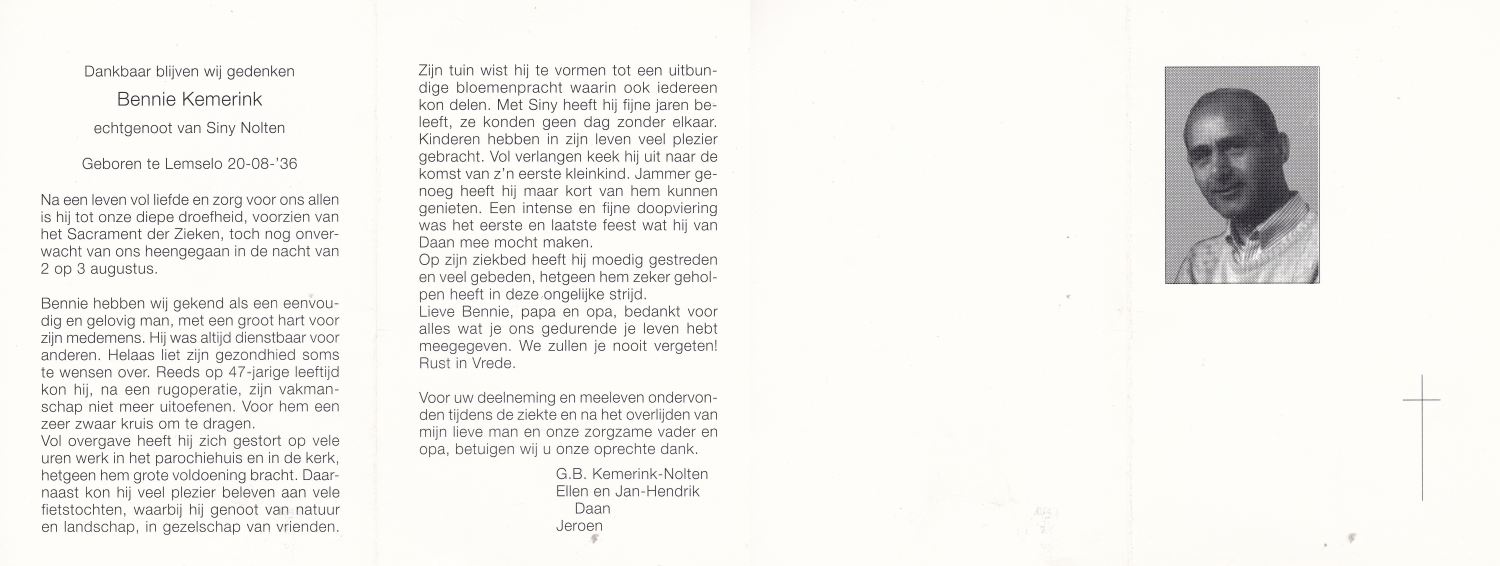 Dankbaar blijven wij gedenken

Bennie Kemerink

echtgenoot van Siny Nolten

Geboren te Lemselo 20-08-'36

Na een leven vol liefde en zorg voor ons allen is hij tot onze diepe droefheid, voorzien van het Sacrament der Zieken, toch nog onverwacht van ons heengegaan in de nacht van 2 op 3 augustus.

Bennie hebben wij gekend als een eenvoudig en gelovig man, met een groot hart voor zijn medemens. Hij was altijd dienstbaar voor anderen. Helaas liet zijn gezondhied soms te wensen over. Reeds op 47-jarige leeftijd kon hij, na een rugoperatie, zijn vakmanschap niet meer uitoefenen. Voor hem een zeer zwaar kruis om te dragen.
Vol overgave heeft hij zich gestort op vele uren werk in het parochiehuis en in de kerk, hetgeen hem grote voldoening bracht. Daarnaast kon hij veel plezier beleven aan vele fietstochten, waarbij hij genoot van natuur en landschap, in gezelschap van vrienden.

Zijn tuin wist hij te vormen tot een uitbundige bloemenpracht waarin ook iedereen kon delen. Met Siny heeft hij fijne jaren beleeft, ze konden geen dag zonder elkaar. Kinderen hebben in zijn leven veel plezier gebracht. Vol verlangen keek hij uit naar de komst van z'n eerste kleinkind. Jammer genoeg heeft hij maar kort van hem kunnen genieten. Een intense en fijne doopviering was het eerste en laatste feest wat hij van Daan mee mocht maken.
Op zijn ziekbed heeft hij moedig gestreden en veel gebeden, hetgeen hem zeker geholpen heeft in deze ongelijke strijd.
Lieve Bennie, papa en opa, bedankt voor alles wat je ons gedurende je leven hebt meegegeven. We zullen je nooit vergeten! Rust in Vrede.

Voor uw deelneming en meeleven ondervonden tijdens de ziekte en na het overlijden van mijn lieve man en onze zorgzame vader en opa, betuigen wij u onze oprechte dank.

G.B. Kemerink-Nolten
Ellen en Jan-Hendrik
Daan
Jeroen